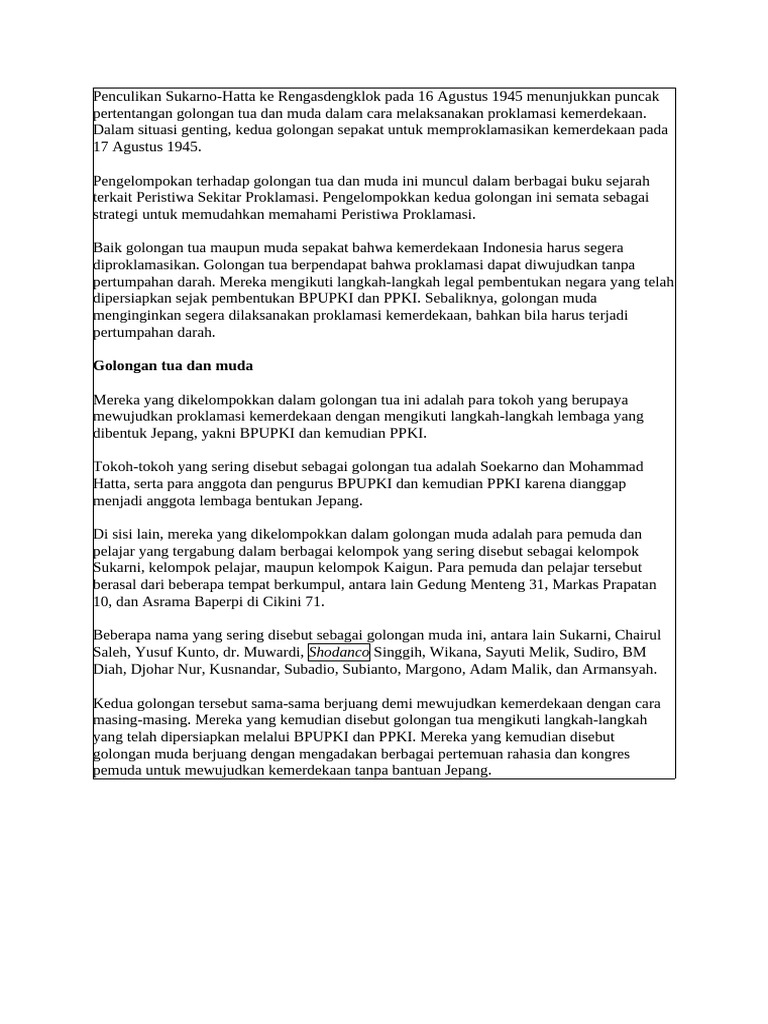 Penculikan Sukarno-Hatta ke Rengasdengklok pada 16 Agustus 1945 menunjukkan puncak pertentangan golongan tua dan muda dalam cara melaksanakan proklamasi kemerdekaan. Dalam situasi genting, kedua golongan sepakat untuk memproklamasikan kemerdekaan pada 17 Agustus 1945.

Pengelompokan terhadap golongan tua dan muda ini muncul dalam berbagai buku sejarah terkait Peristiwa Sekitar Proklamasi. Pengelompokkan kedua golongan ini semata sebagai strategi untuk memudahkan memahami Peristiwa Proklamasi.

Baik golongan tua maupun muda sepakat bahwa kemerdekaan Indonesia harus segera diproklamasikan. Golongan tua berpendapat bahwa proklamasi dapat diwujudkan tanpa pertumpahan darah. Mereka mengikuti langkah-langkah legal pembentukan negara yang telah dipersiapkan sejak pembentukan BPUPKI dan PPKI. Sebaliknya, golongan muda menginginkan segera dilaksanakan proklamasi kemerdekaan, bahkan bila harus terjadi pertumpahan darah.

Golongan tua dan muda

Mereka yang dikelompokkan dalam golongan tua ini adalah para tokoh yang berupaya mewujudkan proklamasi kemerdekaan dengan mengikuti langkah-langkah lembaga yang dibentuk Jepang, yakni BPUPKI dan kemudian PPKI.

Tokoh-tokoh yang sering disebut sebagai golongan tua adalah Soekarno dan Mohammad Hatta, serta para anggota dan pengurus BPUPKI dan kemudian PPKI karena dianggap menjadi anggota lembaga bentukan Jepang.

Di sisi lain, mereka yang dikelompokkan dalam golongan muda adalah para pemuda dan pelajar yang tergabung dalam berbagai kelompok yang sering disebut sebagai kelompok Sukarni, kelompok pelajar, maupun kelompok Kaigun. Para pemuda dan pelajar tersebut berasal dari beberapa tempat berkumpul, antara lain Gedung Menteng 31, Markas Prapatan 10, dan Asrama Baperpi di Cikini 71.

Beberapa nama yang sering disebut sebagai golongan muda ini, antara lain Sukarni, Chairul Saleh, Yusuf Kunto, dr. Muwardi, Shodanco Singgih, Wikana, Sayuti Melik, Sudiro, BM Diah, Djohar Nur, Kusnandar, Subadio, Subianto, Margono, Adam Malik, dan Armansyah.

Kedua golongan tersebut sama-sama berjuang demi mewujudkan kemerdekaan dengan cara masing-masing. Mereka yang kemudian disebut golongan tua mengikuti langkah-langkah yang telah dipersiapkan melalui BPUPKI dan PPKI. Mereka yang kemudian disebut golongan muda berjuang dengan mengadakan berbagai pertemuan rahasia dan kongres pemuda untuk mewujudkan kemerdekaan tanpa bantuan Jepang.